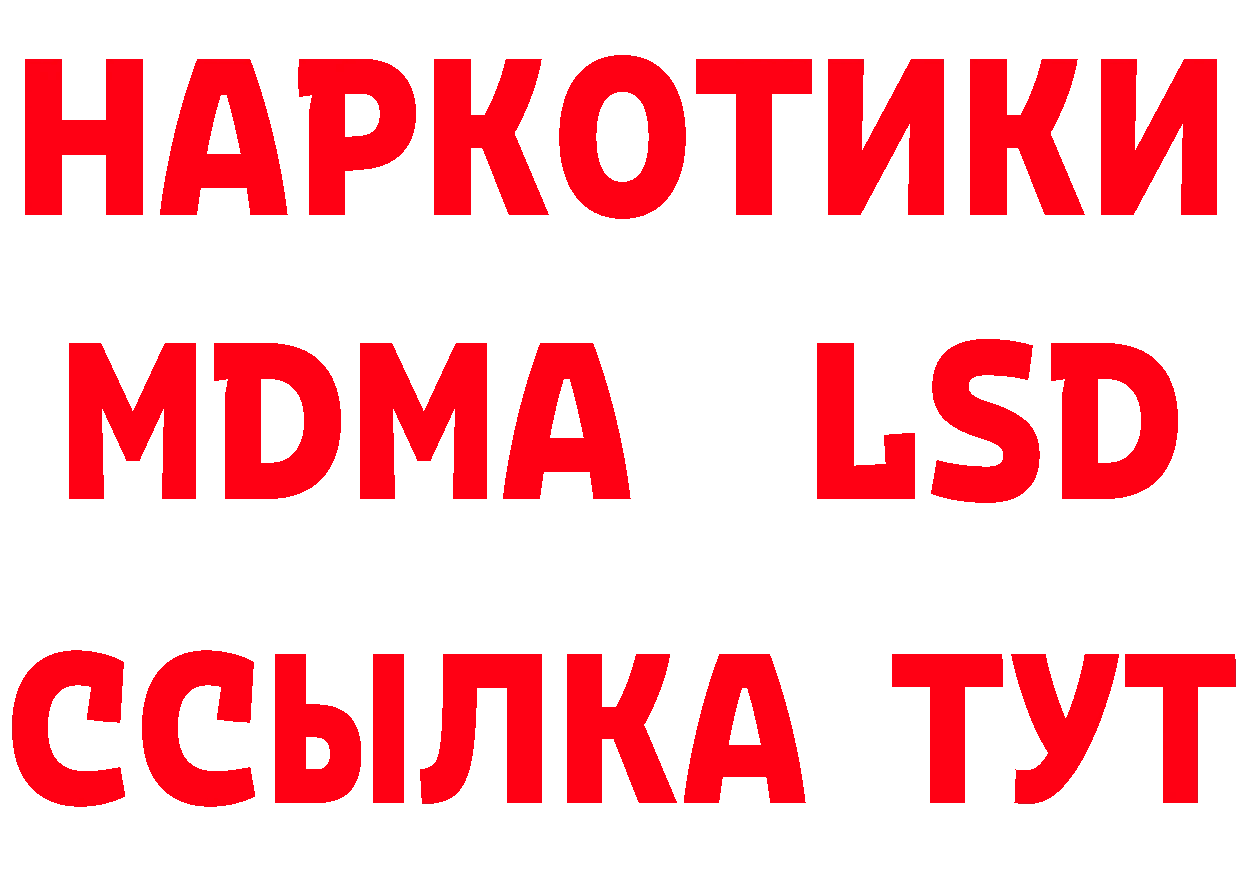 НАРКОТИКИ
MDMA LSD
ССЫЛКА ТУТ